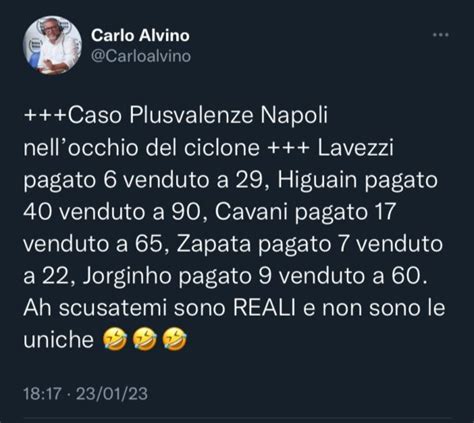 Carlo Alvino
@Carloalvino

+++Caso Plusvalenze Napoli nell'occhio del ciclone +++ Lavezzi pagato 6 venduto a 29, Higuain pagato 40 venduto a 90, Cavani pagato 17 venduto a 65, Zapata pagato 7 venduto a 22, Jorginho pagato 9 venduto a 60. Ah scusatemi sono REALI e non sono le uniche 🤣🤣🤣

18:17 · 23/01/23